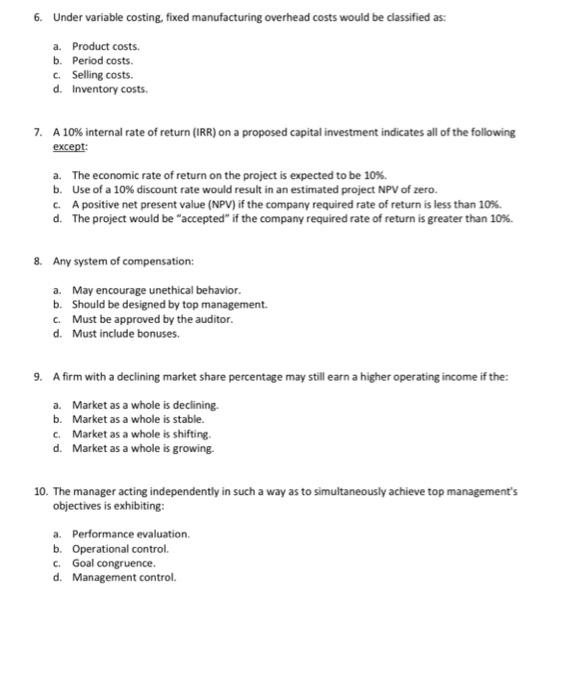 6. Under variable costing, fixed manufacturing overhead costs would be classified as:

a. Product costs.
b. Period costs.
c. Selling costs.
d. Inventory costs.

7. A 10% internal rate of return (IRR) on a proposed capital investment indicates all of the following except:

a. The economic rate of return on the project is expected to be 10%.
b. Use of a 10% discount rate would result in an estimated project NPV of zero.
c. A positive net present value (NPV) if the company required rate of return is less than 10%.
d. The project would be "accepted" if the company required rate of return is greater than 10%.

8. Any system of compensation:

a. May encourage unethical behavior.
b. Should be designed by top management.
c. Must be approved by the auditor.
d. Must include bonuses.

9. A firm with a declining market share percentage may still earn a higher operating income if the:

a. Market as a whole is declining.
b. Market as a whole is stable.
c. Market as a whole is shifting.
d. Market as a whole is growing.

10. The manager acting independently in such a way as to simultaneously achieve top management's objectives is exhibiting:

a. Performance evaluation.
b. Operational control.
c. Goal congruence.
d. Management control.